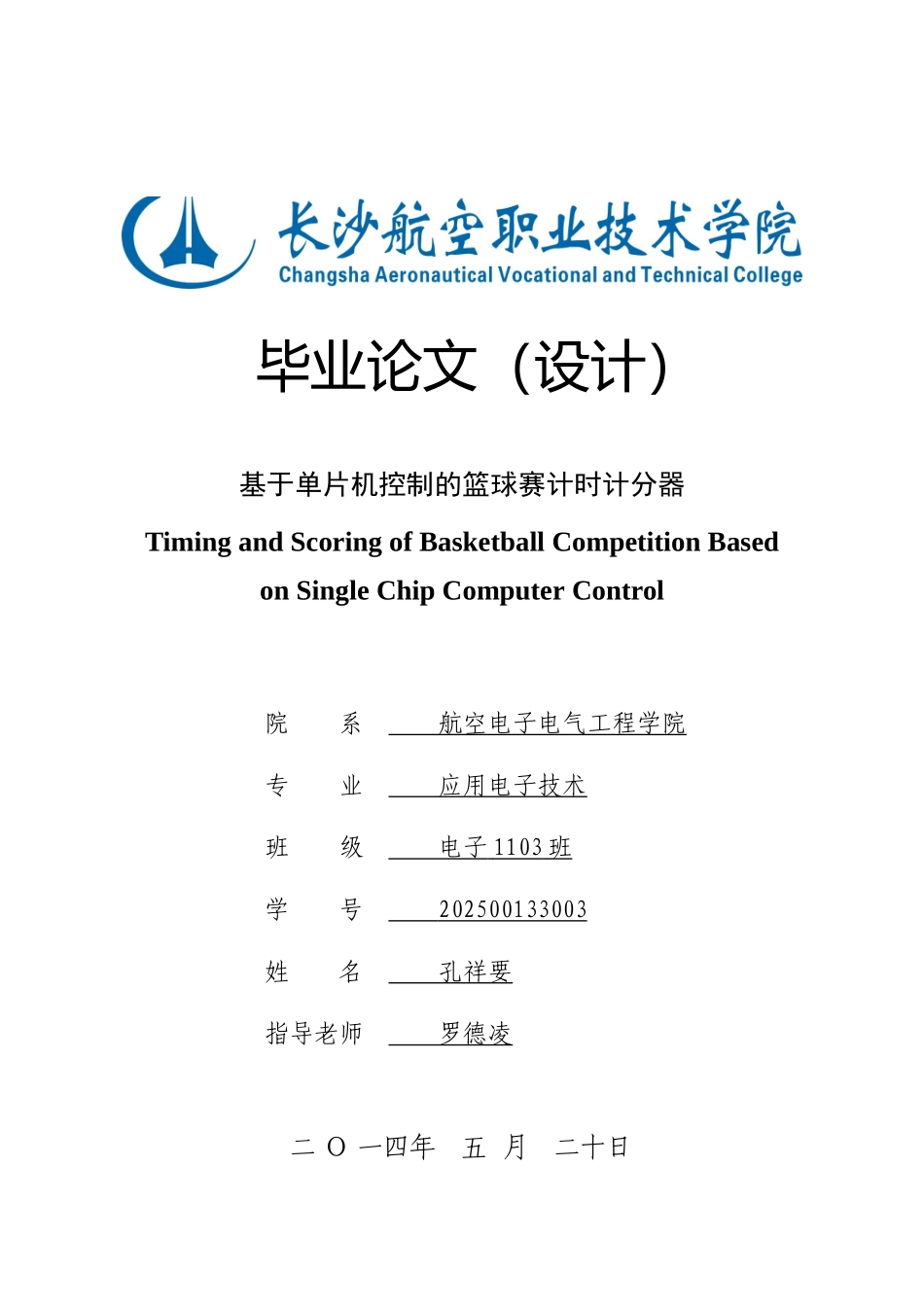 长沙航空职业技术学院
Changsha Aeronautical Vocational and Technical College

毕业论文（设计）

基于单片机控制的篮球赛计时计分器

Timing and Scoring of Basketball Competition Based on Single Chip Computer Control

院　　系　航空电子电气工程学院

专　　业　应用电子技术

班　　级　电子 1103 班

学　　号　202500133003

姓　　名　孔祥要

指导老师　罗德凌

二 O 一四年　五 月　二十日